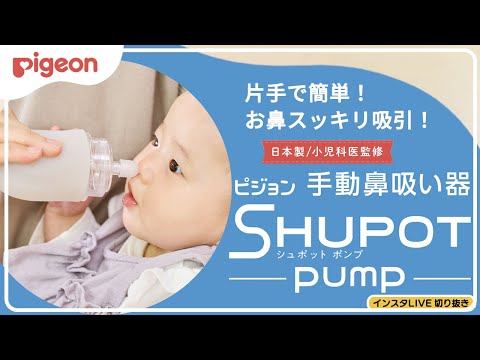 pigeon

片手で簡単！
お鼻スッキリ吸引！

日本製/小児科医監修

ピジョン 手動鼻吸い器

SHUPOT
シュポット ポンプ
pump

インスタLIVE 切り抜き